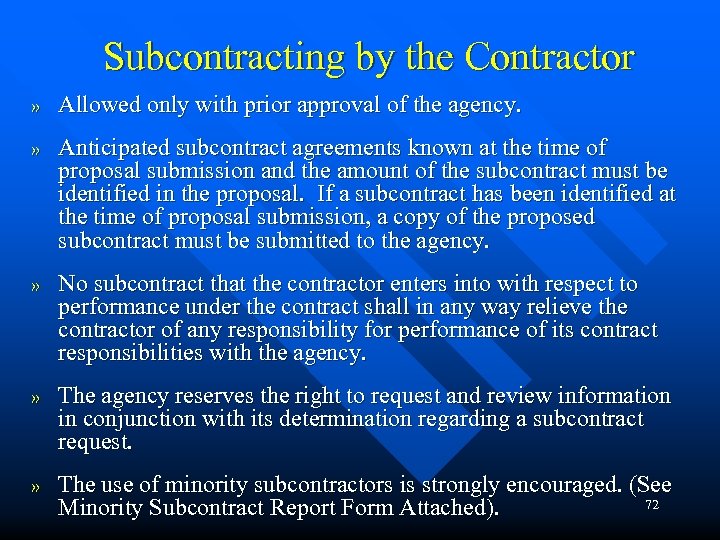 Subcontracting by the Contractor

» Allowed only with prior approval of the agency.

» Anticipated subcontract agreements known at the time of proposal submission and the amount of the subcontract must be identified in the proposal. If a subcontract has been identified at the time of proposal submission, a copy of the proposed subcontract must be submitted to the agency.

» No subcontract that the contractor enters into with respect to performance under the contract shall in any way relieve the contractor of any responsibility for performance of its contract responsibilities with the agency.

» The agency reserves the right to request and review information in conjunction with its determination regarding a subcontract request.

» The use of minority subcontractors is strongly encouraged. (See Minority Subcontract Report Form Attached).

72